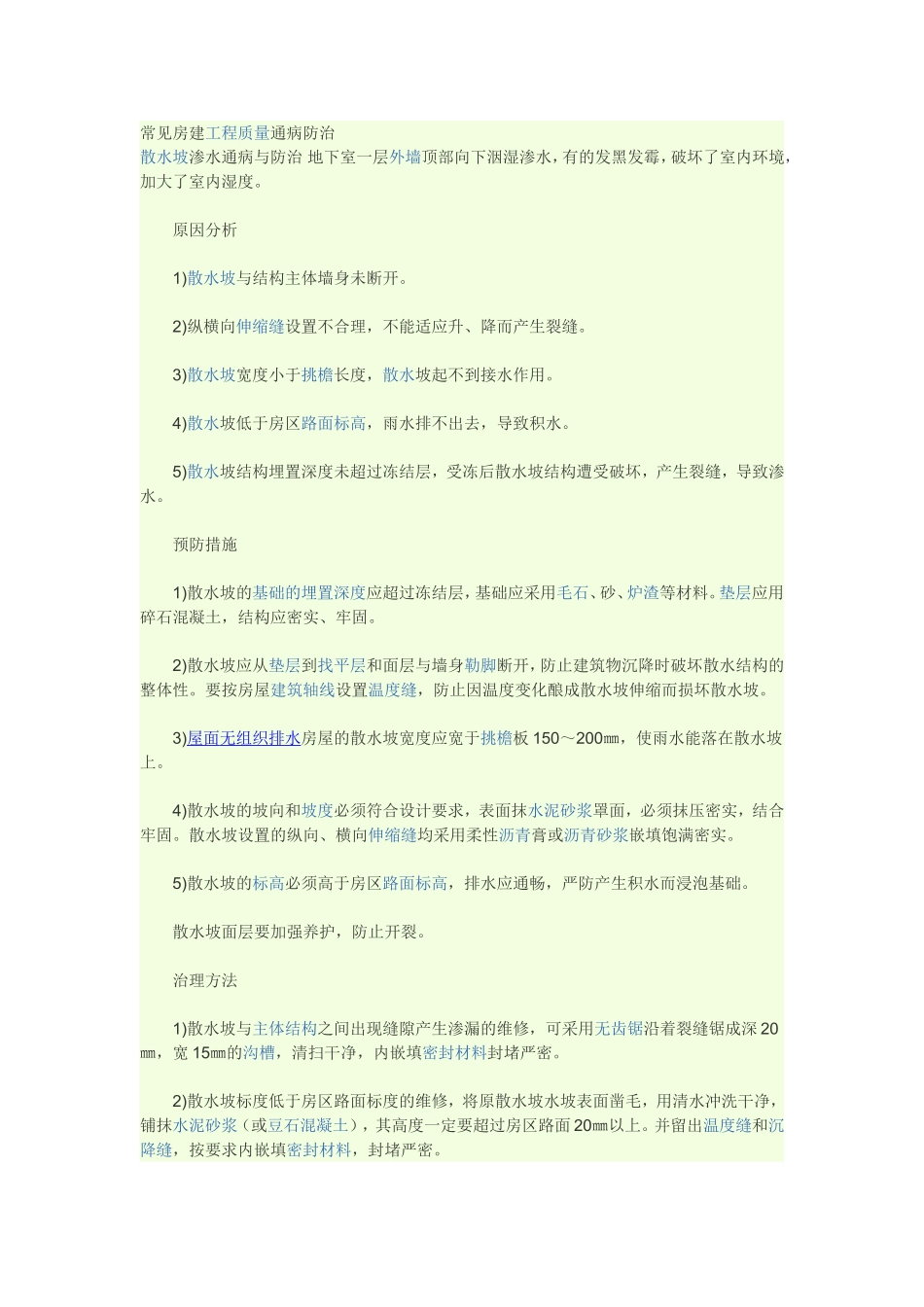 常见房建工程质量通病防治
散水坡渗水通病与防治 地下室一层外墙顶部向下洇湿渗水，有的发黑发霉，破坏了室内环境，加大了室内湿度。

原因分析

1)散水坡与结构主体墙身未断开。

2)纵横向伸缩缝设置不合理，不能适应升、降而产生裂缝。

3)散水坡宽度小于挑檐长度，散水坡起不到接水作用。

4)散水坡低于房区路面标高，雨水排不出去，导致积水。

5)散水坡结构埋置深度未超过冻结层，受冻后散水坡结构遭受破坏，产生裂缝，导致渗水。

预防措施

1)散水坡的基础的埋置深度应超过冻结层，基础应采用毛石、砂、炉渣等材料。垫层应用碎石混凝土，结构应密实、牢固。

2)散水坡应从垫层到找平层和面层与墙身勒脚断开，防止建筑物沉降时破坏散水结构的整体性。要按房屋建筑轴线设置温度缝，防止因温度变化酿成散水坡伸缩而损坏散水坡。

3)屋面无组织排水房屋的散水坡宽度应宽于挑檐板 150～200㎜，使雨水能落在散水坡上。

4)散水坡的坡向和坡度必须符合设计要求，表面抹水泥砂浆罩面，必须抹压密实，结合牢固。散水坡设置的纵向、横向伸缩缝均采用柔性沥青膏或沥青砂浆嵌填饱满密实。

5)散水坡的标高必须高于房区路面标高，排水应通畅，严防产生积水而浸泡基础。

散水坡面层要加强养护，防止开裂。

治理方法

1)散水坡与主体结构之间出现缝隙产生渗漏的维修，可采用无齿锯沿着裂缝锯成深 20㎜，宽 15㎜的沟槽，清扫干净，内嵌填密封材料封堵严密。

2)散水坡标度低于房区路面标度的维修，将原散水坡水坡表面凿毛，用清水冲洗干净，铺抹水泥砂浆（或豆石混凝土），其高度一定要超过房区路面 20㎜以上。并留出温度缝和沉降缝，按要求内嵌填密封材料，封堵严密。